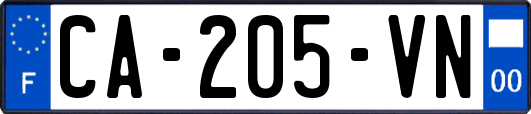 F
CA-205-VN
00